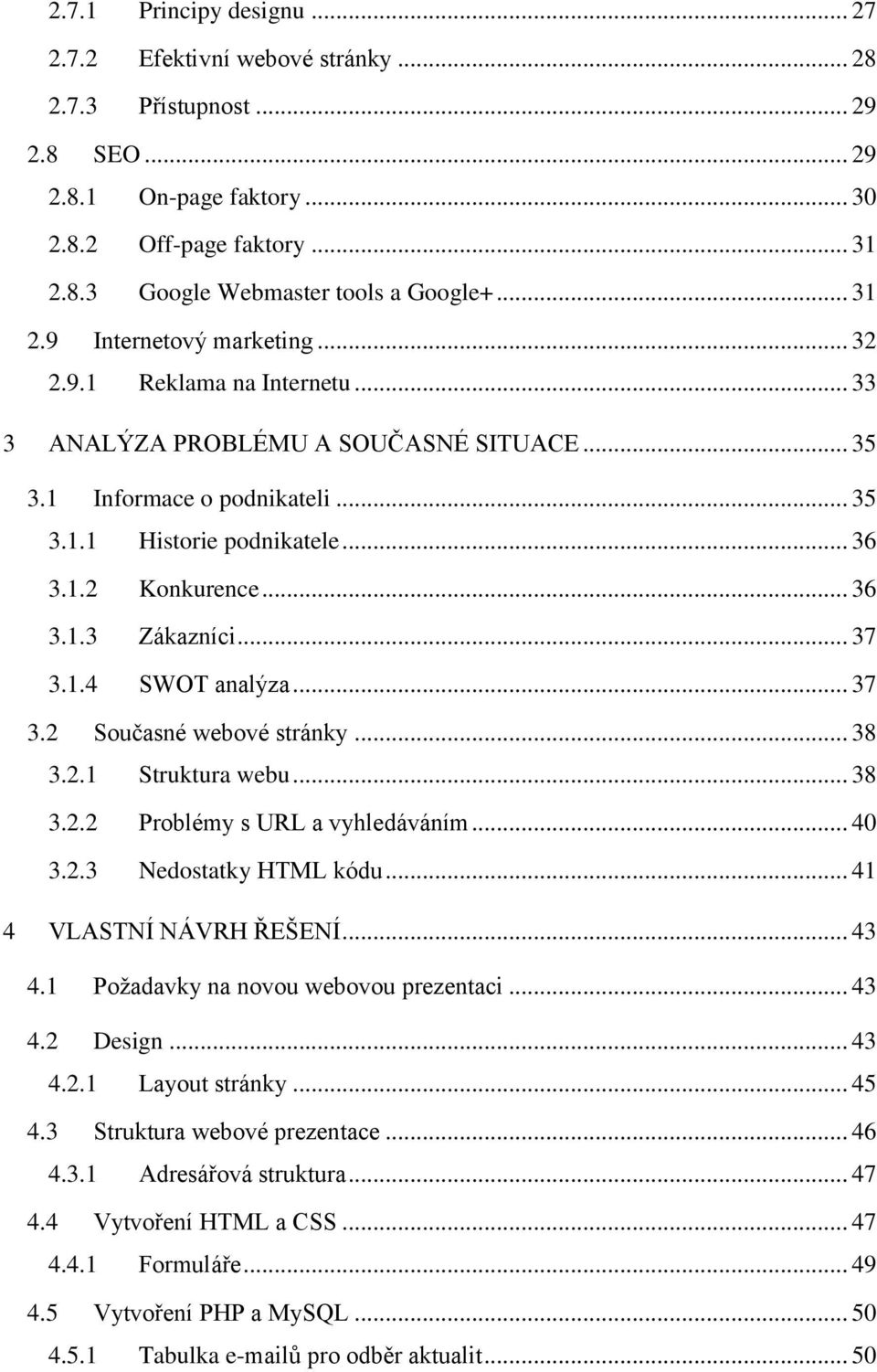 2.7.1 Principy designu ... 27
2.7.2 Efektivní webové stránky ... 28
2.7.3 Přístupnost ... 29
2.8 SEO ... 29
2.8.1 On-page faktory ... 30
2.8.2 Off-page faktory ... 31
2.8.3 Google Webmaster tools a Google+ ... 31
2.9 Internetový marketing ... 32
2.9.1 Reklama na Internetu ... 33
3 ANALÝZA PROBLÉMU A SOUČASNÉ SITUACE ... 35
3.1 Informace o podnikateli ... 35
3.1.1 Historie podnikatele ... 36
3.1.2 Konkurence ... 36
3.1.3 Zákazníci ... 37
3.1.4 SWOT analýza ... 37
3.2 Současné webové stránky ... 38
3.2.1 Struktura webu ... 38
3.2.2 Problémy s URL a vyhledáváním ... 40
3.2.3 Nedostatky HTML kódu ... 41
4 VLASTNÍ NÁVRH ŘEŠENÍ ... 43
4.1 Požadavky na novou webovou prezentaci ... 43
4.2 Design ... 43
4.2.1 Layout stránky ... 45
4.3 Struktura webové prezentace ... 46
4.3.1 Adresářová struktura ... 47
4.4 Vytvoření HTML a CSS ... 47
4.4.1 Formuláře ... 49
4.5 Vytvoření PHP a MySQL ... 50
4.5.1 Tabulka e-mailů pro odběr aktualit ... 50